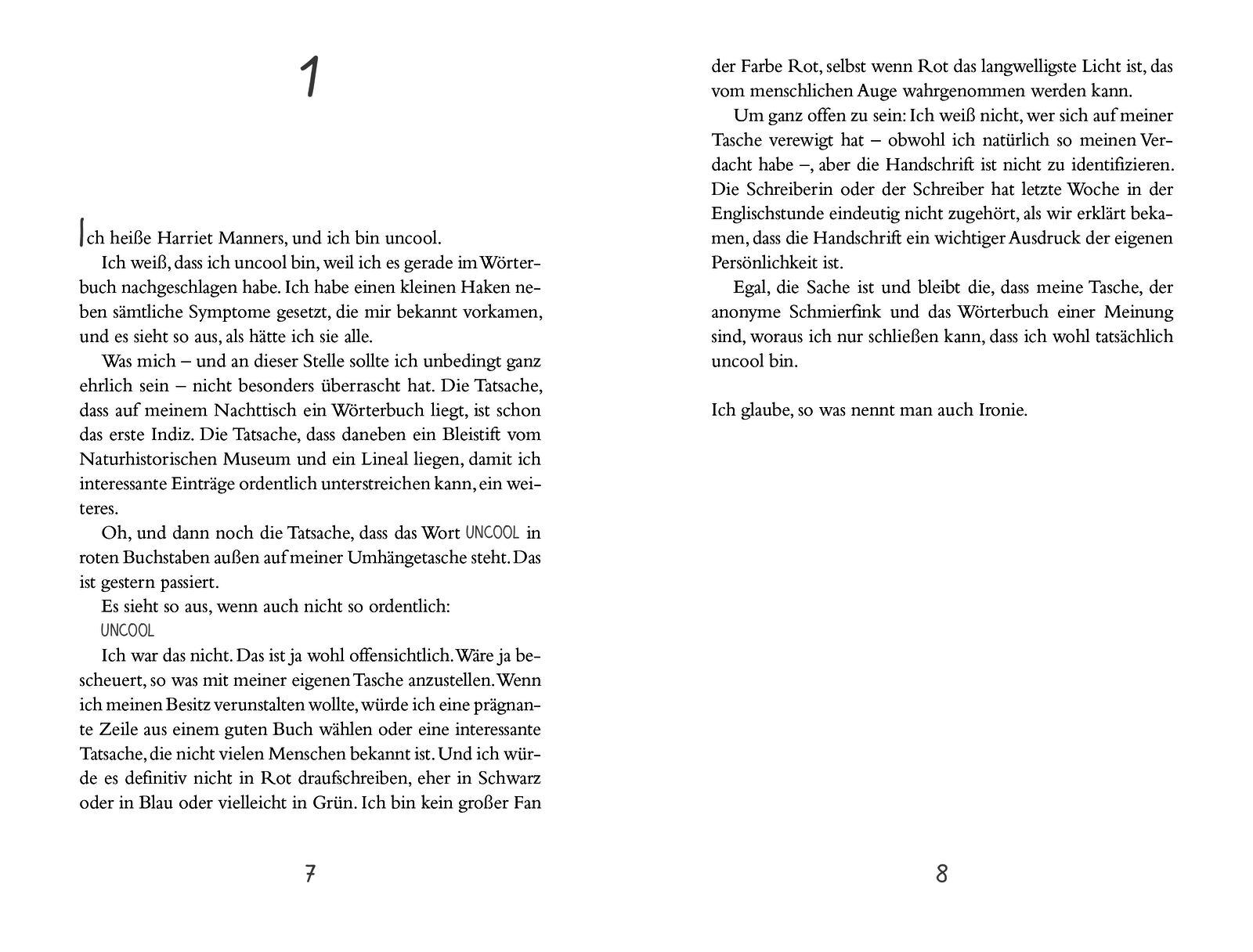 1

Ich heiße Harriet Manners, und ich bin uncool.

Ich weiß, dass ich uncool bin, weil ich es gerade im Wörterbuch nachgeschlagen habe. Ich habe einen kleinen Haken neben sämtliche Symptome gesetzt, die mir bekannt vorkamen, und es sieht so aus, als hätte ich sie alle.

Was mich – und an dieser Stelle sollte ich unbedingt ganz ehrlich sein – nicht besonders überrascht hat. Die Tatsache, dass auf meinem Nachttisch ein Wörterbuch liegt, ist schon das erste Indiz. Die Tatsache, dass daneben ein Bleistift vom Naturhistorischen Museum und ein Lineal liegen, damit ich interessante Einträge ordentlich unterstreichen kann, ein weiteres.

Oh, und dann noch die Tatsache, dass das Wort UNCOOL in roten Buchstaben außen auf meiner Umhängetasche steht. Das ist gestern passiert.

Es sieht so aus, wenn auch nicht so ordentlich:

UNCOOL

Ich war das nicht. Das ist ja wohl offensichtlich. Wäre ja bescheuert, so was mit meiner eigenen Tasche anzustellen. Wenn ich meinen Besitz verunstalten wollte, würde ich eine prägnante Zeile aus einem guten Buch wählen oder eine interessante Tatsache, die nicht vielen Menschen bekannt ist. Und ich würde es definitiv nicht in Rot draufschreiben, eher in Schwarz oder in Blau oder vielleicht in Grün. Ich bin kein großer Fan

7

der Farbe Rot, selbst wenn Rot das langwelligste Licht ist, das vom menschlichen Auge wahrgenommen werden kann.

Um ganz offen zu sein: Ich weiß nicht, wer sich auf meiner Tasche verewigt hat – obwohl ich natürlich so meinen Verdacht habe –, aber die Handschrift ist nicht zu identifizieren. Die Schreiberin oder der Schreiber hat letzte Woche in der Englischstunde eindeutig nicht zugehört, als wir erklärt bekamen, dass die Handschrift ein wichtiger Ausdruck der eigenen Persönlichkeit ist.

Egal, die Sache ist und bleibt die, dass meine Tasche, der anonyme Schmierfink und das Wörterbuch einer Meinung sind, woraus ich nur schließen kann, dass ich wohl tatsächlich uncool bin.

Ich glaube, so was nennt man auch Ironie.

8